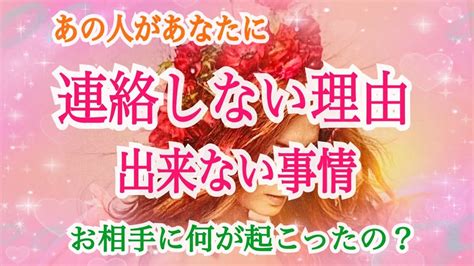 あの人があなたに

連絡しない理由
出来ない事情

お相手に何が起こったの？